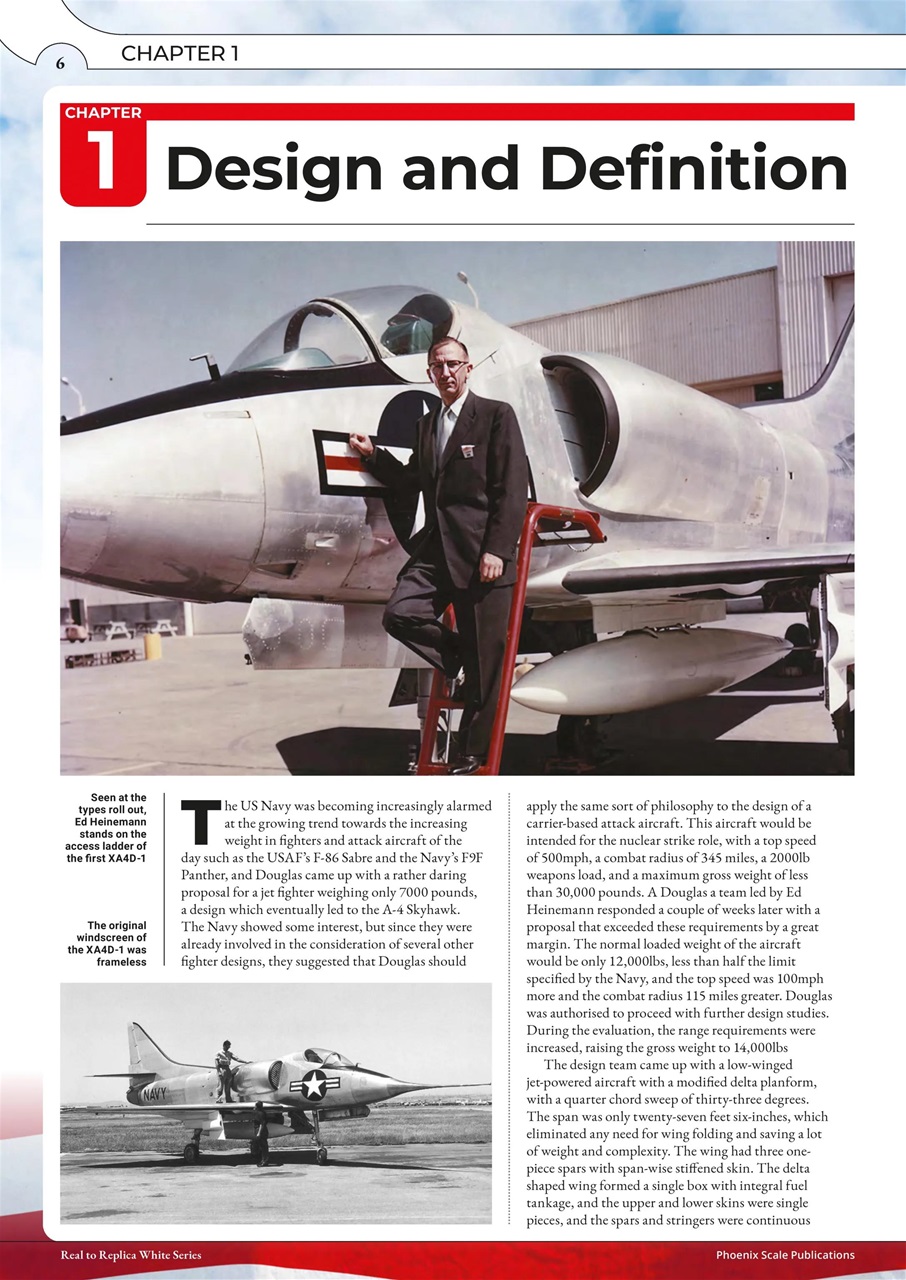 6 CHAPTER 1

CHAPTER 1 Design and Definition

Seen at the types roll out, Ed Heinemann stands on the access ladder of the first XA4D-1

The original windscreen of the XA4D-1 was frameless

The US Navy was becoming increasingly alarmed at the growing trend towards the increasing weight in fighters and attack aircraft of the day such as the USAF's F-86 Sabre and the Navy's F9F Panther, and Douglas came up with a rather daring proposal for a jet fighter weighing only 7000 pounds, a design which eventually led to the A-4 Skyhawk. The Navy showed some interest, but since they were already involved in the consideration of several other fighter designs, they suggested that Douglas should apply the same sort of philosophy to the design of a carrier-based attack aircraft. This aircraft would be intended for the nuclear strike role, with a top speed of 500mph, a combat radius of 345 miles, a 2000lb weapons load, and a maximum gross weight of less than 30,000 pounds. A Douglas a team led by Ed Heinemann responded a couple of weeks later with a proposal that exceeded these requirements by a great margin. The normal loaded weight of the aircraft would be only 12,000lbs, less than half the limit specified by the Navy, and the top speed was 100mph more and the combat radius 115 miles greater. Douglas was authorised to proceed with further design studies. During the evaluation, the range requirements were increased, raising the gross weight to 14,000lbs

The design team came up with a low-winged jet-powered aircraft with a modified delta planform, with a quarter chord sweep of thirty-three degrees. The span was only twenty-seven feet six-inches, which eliminated any need for wing folding and saving a lot of weight and complexity. The wing had three one-piece spars with span-wise stiffened skin. The delta shaped wing formed a single box with integral fuel tankage, and the upper and lower skins were single pieces, and the spars and stringers were continuous

NAVY

Real to Replica White Series Phoenix Scale Publications